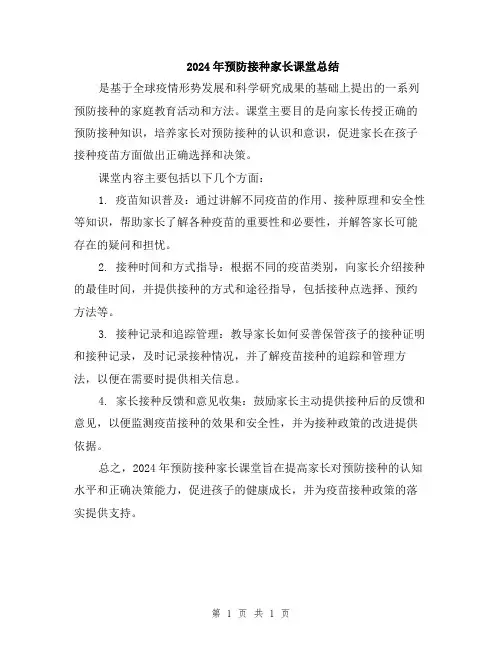 2024年预防接种家长课堂总结

是基于全球疫情形势发展和科学研究成果的基础上提出的一系列预防接种的家庭教育活动和方法。课堂主要目的是向家长传授正确的预防接种知识，培养家长对预防接种的认识和意识，促进家长在孩子接种疫苗方面做出正确选择和决策。

课堂内容主要包括以下几个方面：

1. 疫苗知识普及：通过讲解不同疫苗的作用、接种原理和安全性等知识，帮助家长了解各种疫苗的重要性和必要性，并解答家长可能存在的疑问和担忧。

2. 接种时间和方式指导：根据不同的疫苗类别，向家长介绍接种的最佳时间，并提供接种的方式和途径指导，包括接种点选择、预约方法等。

3. 接种记录和追踪管理：教导家长如何妥善保管孩子的接种证明和接种记录，及时记录接种情况，并了解疫苗接种的追踪和管理方法，以便在需要时提供相关信息。

4. 家长接种反馈和意见收集：鼓励家长主动提供接种后的反馈和意见，以便监测疫苗接种的效果和安全性，并为接种政策的改进提供依据。

总之，2024年预防接种家长课堂旨在提高家长对预防接种的认知水平和正确决策能力，促进孩子的健康成长，并为疫苗接种政策的落实提供支持。

第 1 页 共 1 页